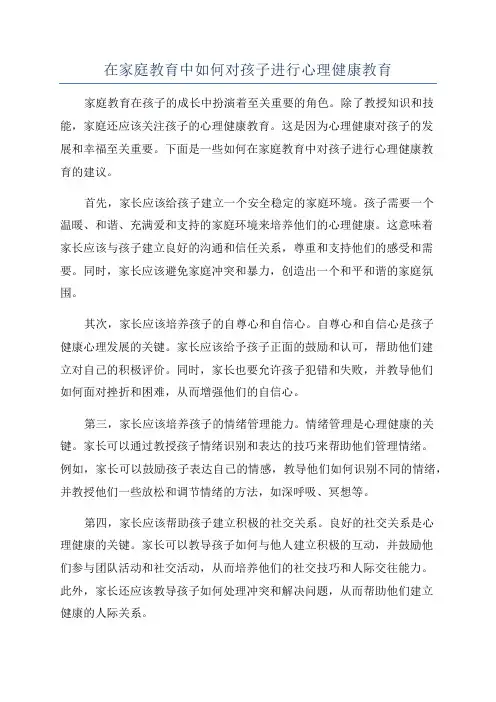 在家庭教育中如何对孩子进行心理健康教育

家庭教育在孩子的成长中扮演着至关重要的角色。除了教授知识和技能，家庭还应该关注孩子的心理健康教育。这是因为心理健康对孩子的发展和幸福至关重要。下面是一些如何在家庭教育中对孩子进行心理健康教育的建议。

首先，家长应该给孩子建立一个安全稳定的家庭环境。孩子需要一个温暖、和谐、充满爱和支持的家庭环境来培养他们的心理健康。这意味着家长应该与孩子建立良好的沟通和信任关系，尊重和支持他们的感受和需要。同时，家长应该避免家庭冲突和暴力，创造出一个和平和谐的家庭氛围。

其次，家长应该培养孩子的自尊心和自信心。自尊心和自信心是孩子健康心理发展的关键。家长应该给予孩子正面的鼓励和认可，帮助他们建立对自己的积极评价。同时，家长也要允许孩子犯错和失败，并教导他们如何面对挫折和困难，从而增强他们的自信心。

第三，家长应该培养孩子的情绪管理能力。情绪管理是心理健康的关键。家长可以通过教授孩子情绪识别和表达的技巧来帮助他们管理情绪。例如，家长可以鼓励孩子表达自己的情感，教导他们如何识别不同的情绪，并教授他们一些放松和调节情绪的方法，如深呼吸、冥想等。

第四，家长应该帮助孩子建立积极的社交关系。良好的社交关系是心理健康的关键。家长可以教导孩子如何与他人建立积极的互动，并鼓励他们参与团队活动和社交活动，从而培养他们的社交技巧和人际交往能力。此外，家长还应该教导孩子如何处理冲突和解决问题，从而帮助他们建立健康的人际关系。